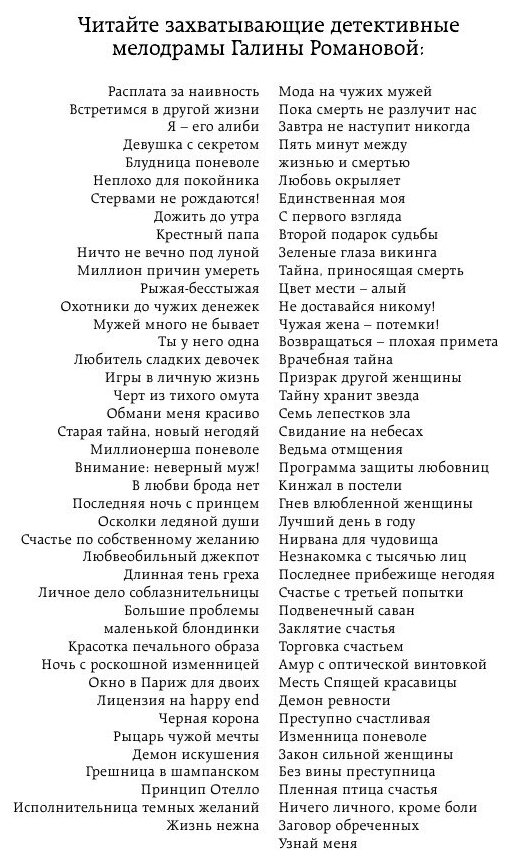 Читайте захватывающие детективные мелодрамы Галины Романовой:

Расплата за наивность
Встретимся в другой жизни
Я – его алиби
Девушка с секретом
Блудница поневоле
Неплохо для покойника
Стервами не рождаются!
Дожить до утра
Крестный папа
Ничто не вечно под луной
Миллион причин умереть
Рыжая-бесстыжая
Охотники до чужих денежек
Мужей много не бывает
Ты у него одна
Любитель сладких девочек
Игры в личную жизнь
Черт из тихого омута
Обмани меня красиво
Старая тайна, новый негодяй
Миллионерша поневоле
Внимание: неверный муж!
В любви брода нет
Последняя ночь с принцем
Осколки ледяной души
Счастье по собственному желанию
Любвеобильный джекпот
Длинная тень греха
Личное дело соблазнительницы
Большие проблемы маленькой блондинки
Красотка печального образа
Ночь с роскошной изменницей
Окно в Париж для двоих
Лицензия на happy end
Черная корона
Рыцарь чужой мечты
Демон искушения
Грешница в шампанском
Принцип Отелло
Исполнительница темных желаний
Жизнь нежна

Мода на чужих мужей
Пока смерть не разлучит нас
Завтра не наступит никогда
Пять минут между жизнью и смертью
Любовь окрыляет
Единственная моя
С первого взгляда
Второй подарок судьбы
Зеленые глаза викинга
Тайна, приносящая смерть
Цвет мести – алый
Не доставайся никому!
Чужая жена – потемки!
Возвращаться – плохая примета
Врачебная тайна
Призрак другой женщины
Тайну хранит звезда
Семь лепестков зла
Свидание на небесах
Ведьма отмщения
Программа защиты любовниц
Кинжал в постели
Гнев влюбленной женщины
Лучший день в году
Нирвана для чудовища
Незнакомка с тысячью лиц
Последнее прибежище негодяя
Счастье с третьей попытки
Подвенечный саван
Заклятие счастья
Торговка счастьем
Амур с оптической винтовкой
Месть Спящей красавицы
Демон ревности
Преступно счастливая
Изменница поневоле
Закон сильной женщины
Без вины преступница
Пленная птица счастья
Ничего личного, кроме боли
Заговор обреченных
Узнай меня